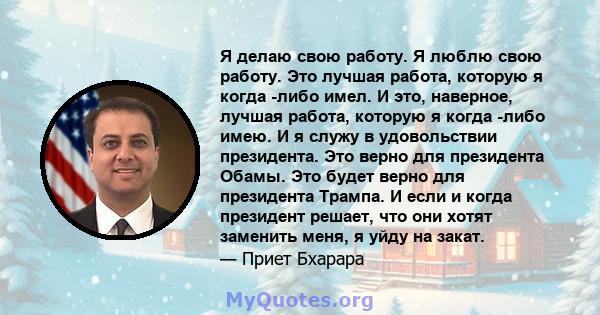 Я делаю свою работу. Я люблю свою работу. Это лучшая работа, которую я когда -либо имел. И это, наверное, лучшая работа, которую я когда -либо имею. И я служу в удовольствии президента. Это верно для президента Обамы. Это будет верно для президента Трампа. И если и когда президент решает, что они хотят заменить меня, я уйду на закат.
— Приет Бхарара

MyQuotes.org